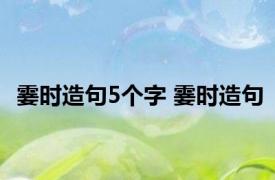 霎时造句5个字 霎时造句